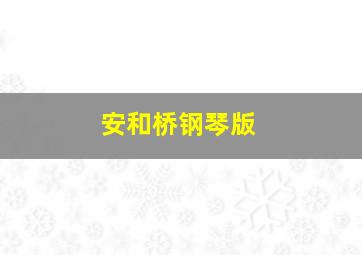 安和桥钢琴版